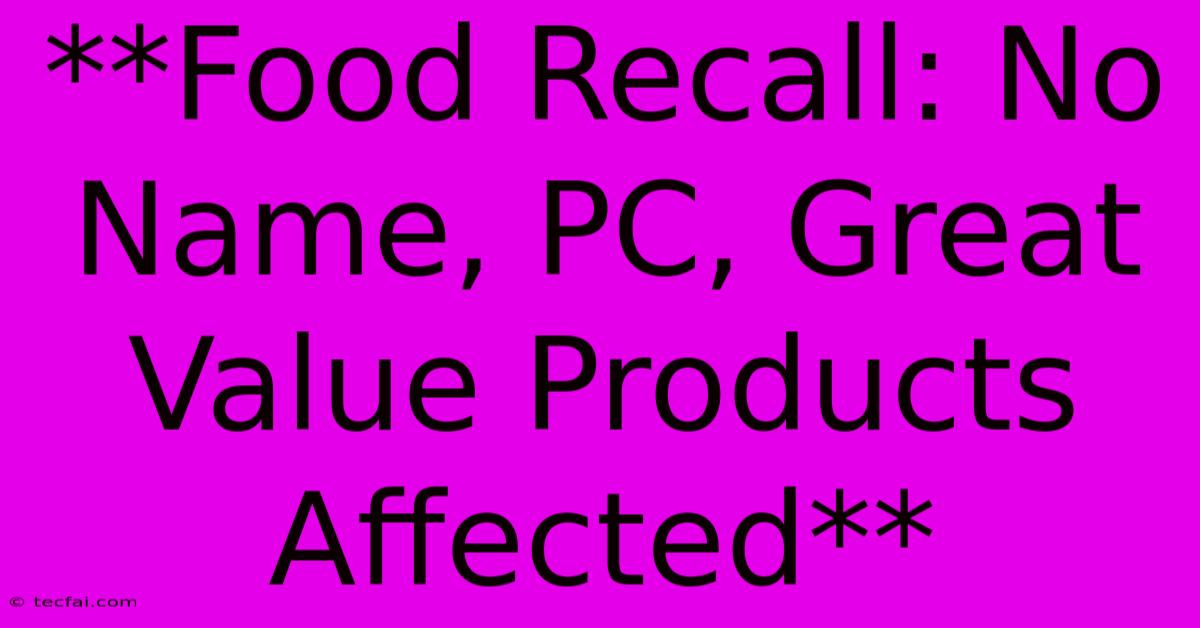 **Food Recall: No Name, PC, Great Value Products Affected**

© tecfai.com